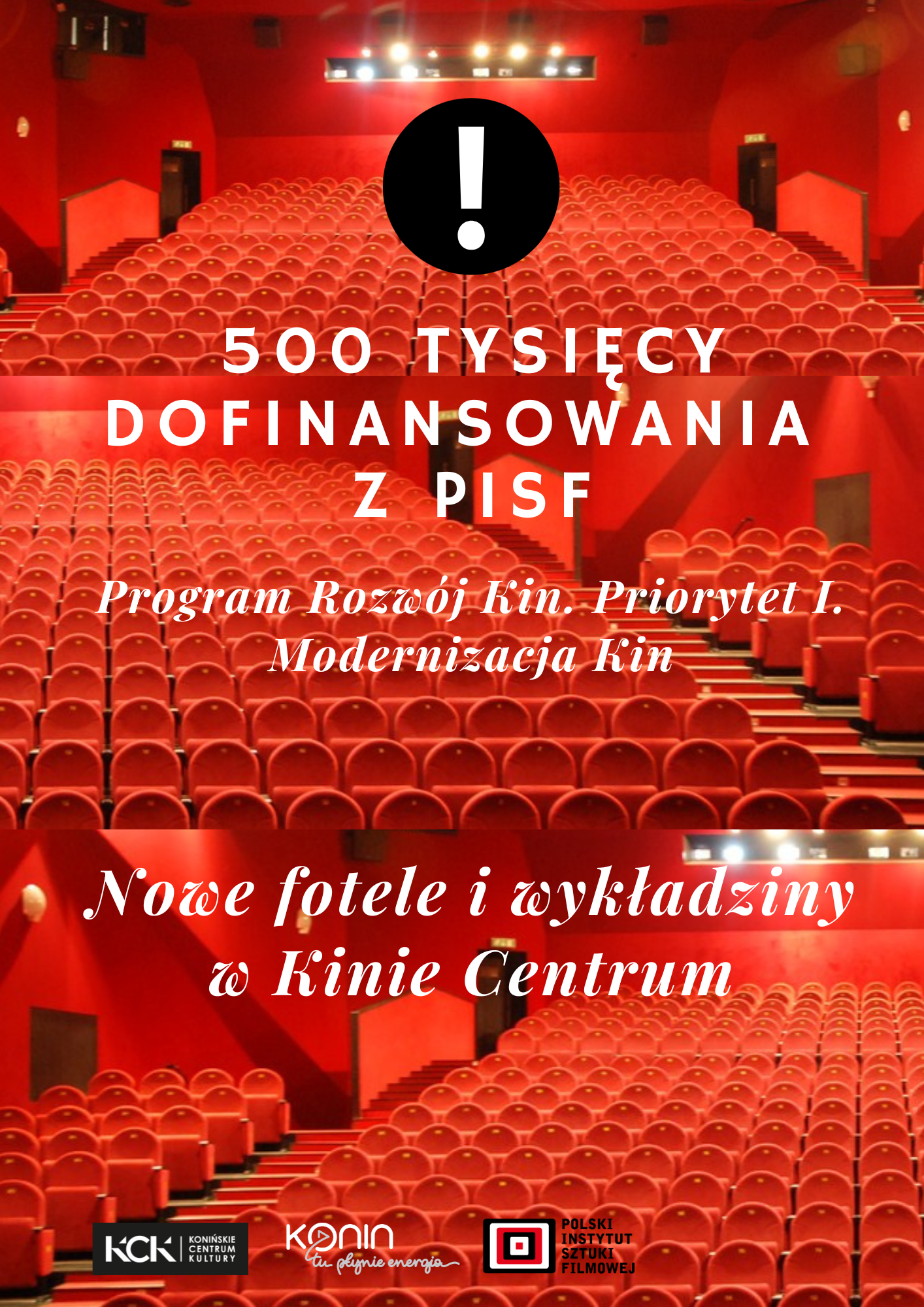 !

500 TYSIĘCY DOFINANSOWANIA Z PISF

Program Rozwój Kin. Priorytet I. Modernizacja Kin

Nowe fotele i wykładziny w Kinie Centrum

KCK KONIŃSKIE CENTRUM KULTURY

KONIN tu płynie energia

POLSKI INSTYTUT SZTUKI FILMOWEJ